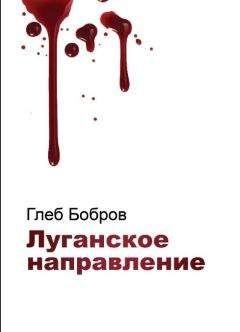 Глеб Бобров

Луганское направление